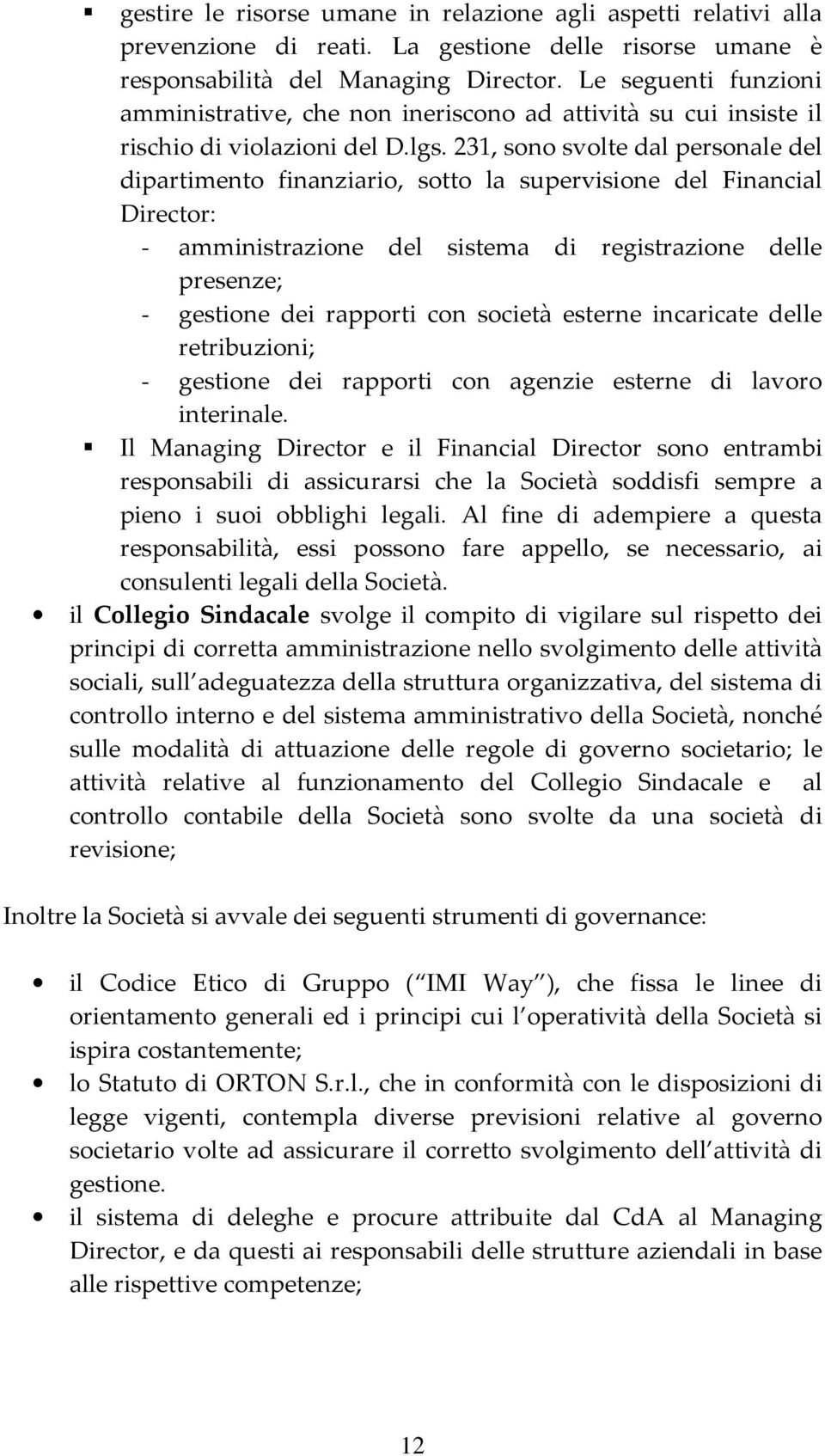 ▪ gestire le risorse umane in relazione agli aspetti relativi alla prevenzione di reati. La gestione delle risorse umane è responsabilità del Managing Director. Le seguenti funzioni amministrative, che non ineriscono ad attività su cui insiste il rischio di violazioni del D.lgs. 231, sono svolte dal personale del dipartimento finanziario, sotto la supervisione del Financial Director:
- amministrazione del sistema di registrazione delle presenze;
- gestione dei rapporti con società esterne incaricate delle retribuzioni;
- gestione dei rapporti con agenzie esterne di lavoro interinale.

▪ Il Managing Director e il Financial Director sono entrambi responsabili di assicurarsi che la Società soddisfi sempre a pieno i suoi obblighi legali. Al fine di adempiere a questa responsabilità, essi possono fare appello, se necessario, ai consulenti legali della Società.

• il Collegio Sindacale svolge il compito di vigilare sul rispetto dei principi di corretta amministrazione nello svolgimento delle attività sociali, sull adeguatezza della struttura organizzativa, del sistema di controllo interno e del sistema amministrativo della Società, nonché sulle modalità di attuazione delle regole di governo societario; le attività relative al funzionamento del Collegio Sindacale e al controllo contabile della Società sono svolte da una società di revisione;

Inoltre la Società si avvale dei seguenti strumenti di governance:

• il Codice Etico di Gruppo ( IMI Way ), che fissa le linee di orientamento generali ed i principi cui l operatività della Società si ispira costantemente;
• lo Statuto di ORTON S.r.l., che in conformità con le disposizioni di legge vigenti, contempla diverse previsioni relative al governo societario volte ad assicurare il corretto svolgimento dell attività di gestione.
• il sistema di deleghe e procure attribuite dal CdA al Managing Director, e da questi ai responsabili delle strutture aziendali in base alle rispettive competenze;

12